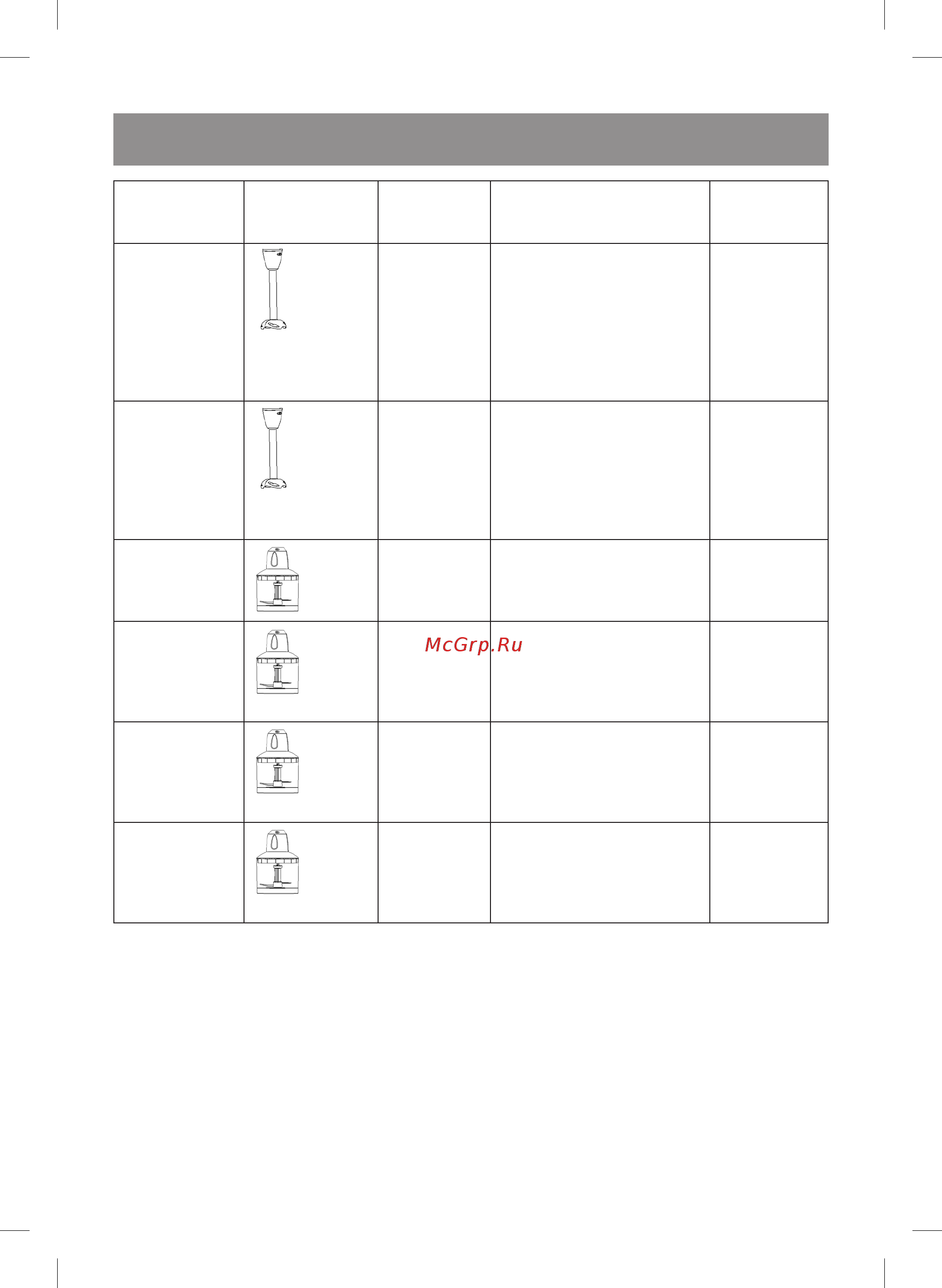 McGrp.Ru